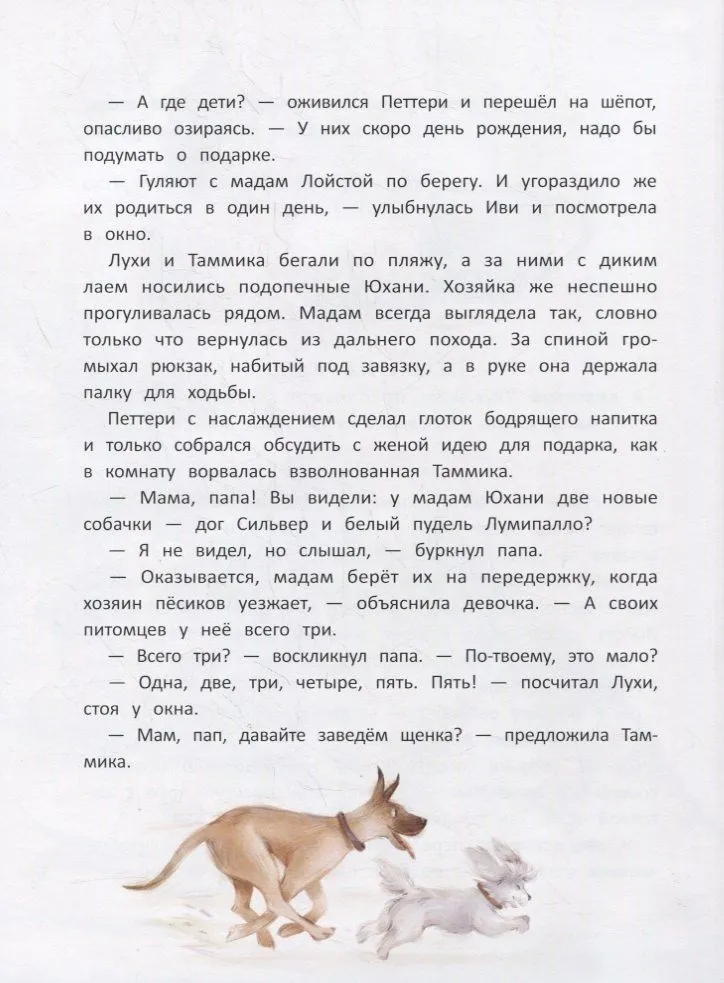 — А где дети? — оживился Петтери и перешёл на шёпот, опасливо озираясь. — У них скоро день рождения, надо бы подумать о подарке.

— Гуляют с мадам Лойстой по берегу. И угораздило же их родиться в один день, — улыбнулась Иви и посмотрела в окно.

Лухи и Таммика бегали по пляжу, а за ними с диким лаем носились подопечные Юхани. Хозяйка же неспешно прогуливалась рядом. Мадам всегда выглядела так, словно только что вернулась из дальнего похода. За спиной громыхал рюкзак, набитый под завязку, а в руке она держала палку для ходьбы.

Петтери с наслаждением сделал глоток бодрящего напитка и только собрался обсудить с женой идею для подарка, как в комнату ворвалась взволнованная Таммика.

— Мама, папа! Вы видели: у мадам Юхани две новые собачки — дог Сильвер и белый пудель Лумипалло?

— Я не видел, но слышал, — буркнул папа.

— Оказывается, мадам берёт их на передержку, когда хозяин пёсиков уезжает, — объяснила девочка. — А своих питомцев у неё всего три.

— Всего три? — воскликнул папа. — По-твоему, это мало?

— Одна, две, три, четыре, пять. Пять! — посчитал Лухи, стоя у окна.

— Мам, пап, давайте заведём щенка? — предложила Таммика.